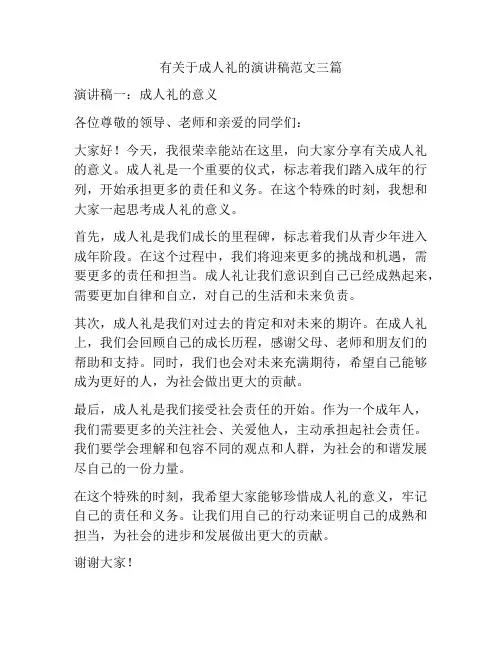 有关于成人礼的演讲稿范文三篇

演讲稿一：成人礼的意义

各位尊敬的领导、老师和亲爱的同学们：

大家好！今天，我很荣幸能站在这里，向大家分享有关成人礼的意义。成人礼是一个重要的仪式，标志着我们踏入成年的行列，开始承担更多的责任和义务。在这个特殊的时刻，我想和大家一起思考成人礼的意义。

首先，成人礼是我们成长的里程碑，标志着我们从青少年进入成年阶段。在这个过程中，我们将迎来更多的挑战和机遇，需要更多的责任和担当。成人礼让我们意识到自己已经成熟起来，需要更加自律和自立，对自己的生活和未来负责。

其次，成人礼是我们对过去的肯定和对未来的期许。在成人礼上，我们会回顾自己的成长历程，感谢父母、老师和朋友们的帮助和支持。同时，我们也会对未来充满期待，希望自己能够成为更好的人，为社会做出更大的贡献。

最后，成人礼是我们接受社会责任的开始。作为一个成年人，我们需要更多的关注社会、关爱他人，主动承担起社会责任。我们要学会理解和包容不同的观点和人群，为社会的和谐发展尽自己的一份力量。

在这个特殊的时刻，我希望大家能够珍惜成人礼的意义，牢记自己的责任和义务。让我们用自己的行动来证明自己的成熟和担当，为社会的进步和发展做出更大的贡献。

谢谢大家！